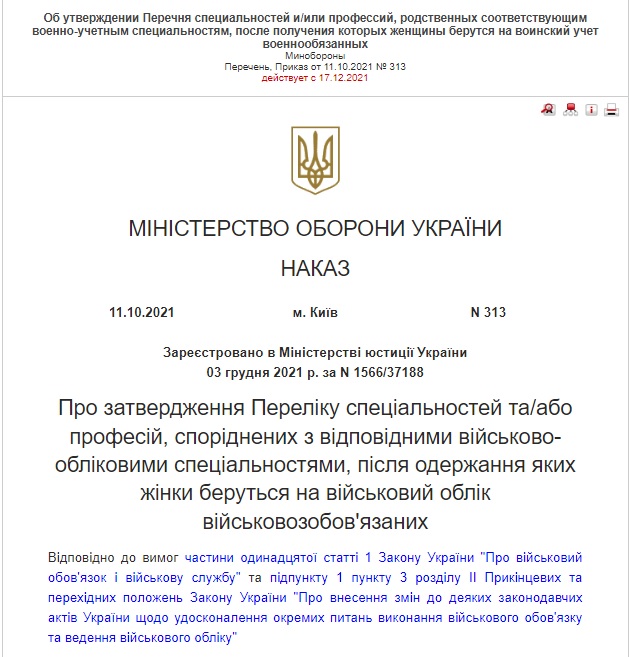 Об утверждении Перечня специальностей и/или профессий, родственных соответствующим военно-учетным специальностям, после получения которых женщины берутся на воинский учет военнообязанных
Минобороны
Перечень, Приказ от 11.10.2021 № 313
действует с 17.12.2021

МІНІСТЕРСТВО ОБОРОНИ УКРАЇНИ

НАКАЗ

11.10.2021 м. Київ N 313

Зареєстровано в Міністерстві юстиції України
03 грудня 2021 р. за N 1566/37188

Про затвердження Переліку спеціальностей та/або професій, споріднених з відповідними військово-обліковими спеціальностями, після одержання яких жінки беруться на військовий облік військовозобов'язаних

Відповідно до вимог частини одинадцятої статті 1 Закону України "Про військовий обов'язок і військову службу" та підпункту 1 пункту 3 розділу II Прикінцевих та перехідних положень Закону України "Про внесення змін до деяких законодавчих актів України щодо удосконалення окремих питань виконання військового обов'язку та ведення військового обліку"